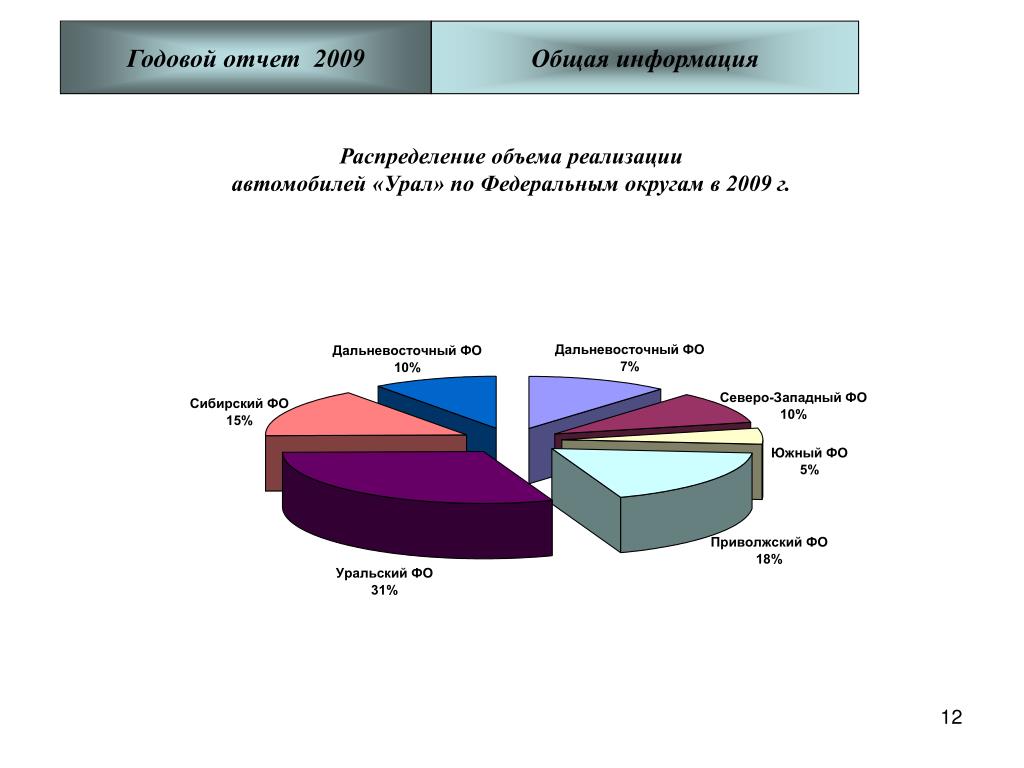 Годовой отчет 2009

Общая информация

Распределение объема реализации
автомобилей «Урал» по Федеральным округам в 2009 г.

Дальневосточный ФО
10%

Дальневосточный ФО
7%

Сибирский ФО
15%

Северо-Западный ФО
10%

Южный ФО
5%

Приволжский ФО
18%

Уральский ФО
31%

12